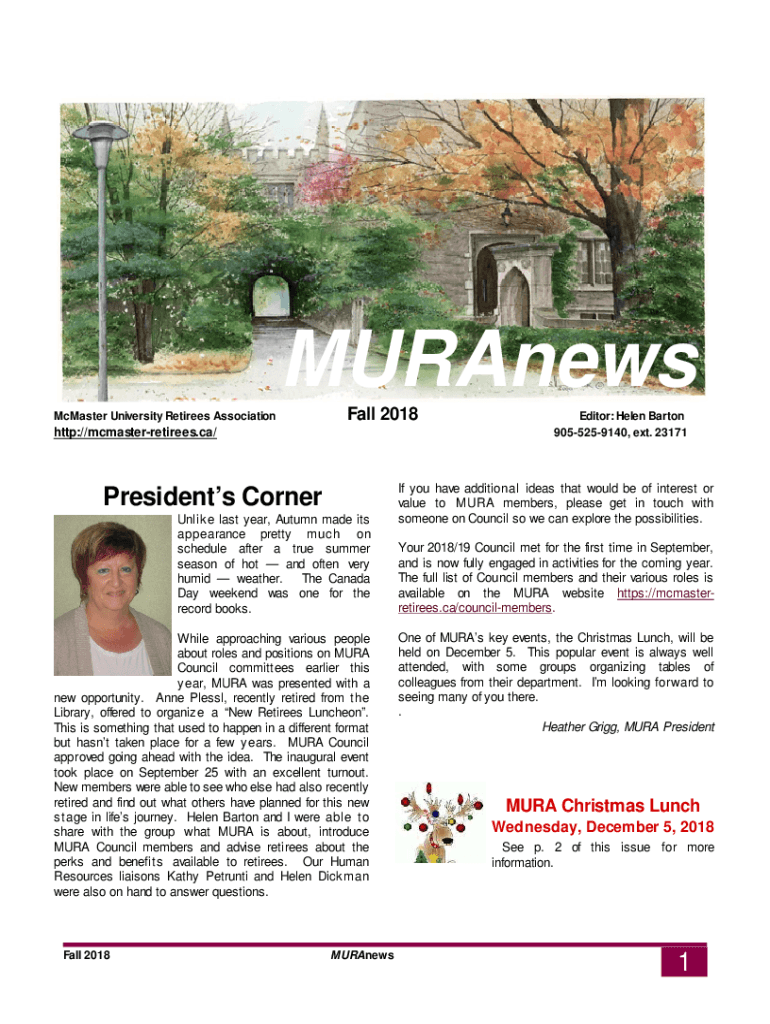 MURAnews

McMaster University Retirees Association
http://mcmaster-retirees.ca/

Fall 2018

Editor: Helen Barton
905-525-9140, ext. 23171

President's Corner

Unlike last year, Autumn made its appearance pretty much on schedule after a true summer season of hot — and often very humid — weather. The Canada Day weekend was one for the record books.

While approaching various people about roles and positions on MURA Council committees earlier this year, MURA was presented with a new opportunity. Anne Plessl, recently retired from the Library, offered to organize a "New Retirees Luncheon". This is something that used to happen in a different format but hasn't taken place for a few years. MURA Council approved going ahead with the idea. The inaugural event took place on September 25 with an excellent turnout. New members were able to see who else had also recently retired and find out what others have planned for this new stage in life's journey. Helen Barton and I were able to share with the group what MURA is about, introduce MURA Council members and advise retirees about the perks and benefits available to retirees. Our Human Resources liaisons Kathy Petrunti and Helen Dickman were also on hand to answer questions.

If you have additional ideas that would be of interest or value to MURA members, please get in touch with someone on Council so we can explore the possibilities.

Your 2018/19 Council met for the first time in September, and is now fully engaged in activities for the coming year. The full list of Council members and their various roles is available on the MURA website https://mcmaster-retirees.ca/council-members.

One of MURA's key events, the Christmas Lunch, will be held on December 5. This popular event is always well attended, with some groups organizing tables of colleagues from their department. I'm looking forward to seeing many of you there.
.
Heather Grigg, MURA President

MURA Christmas Lunch
Wednesday, December 5, 2018
See p. 2 of this issue for more information.

Fall 2018
MURAnews
1